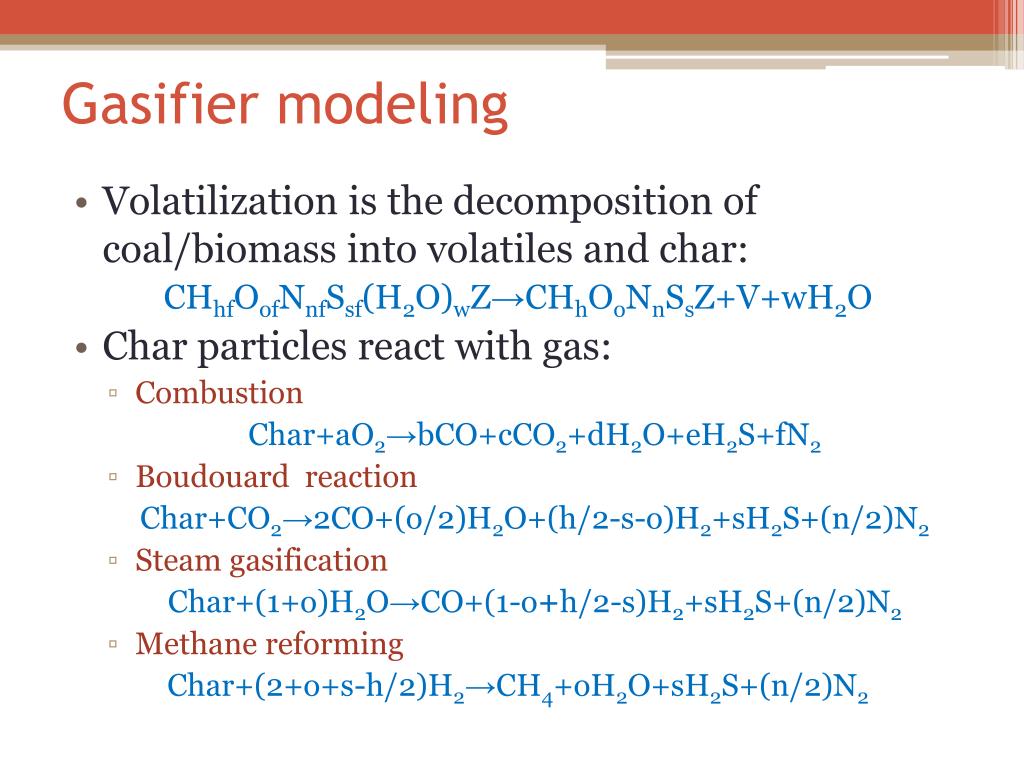 Gasifier modeling

• Volatilization is the decomposition of coal/biomass into volatiles and char:

$CH_{hf}O_{of}N_{nf}S_{sf}(H_2O)_wZ \rightarrow CH_hO_oN_nS_sZ+V+wH_2O$

• Char particles react with gas:

▫ Combustion

$Char+aO_2 \rightarrow bCO+cCO_2+dH_2O+eH_2S+fN_2$

▫ Boudouard reaction

$Char+CO_2 \rightarrow 2CO+(o/2)H_2O+(h/2-s-o)H_2+sH_2S+(n/2)N_2$

▫ Steam gasification

$Char+(1+o)H_2O \rightarrow CO+(1-o+h/2-s)H_2+sH_2S+(n/2)N_2$

▫ Methane reforming

$Char+(2+o+s-h/2)H_2 \rightarrow CH_4+oH_2O+sH_2S+(n/2)N_2$